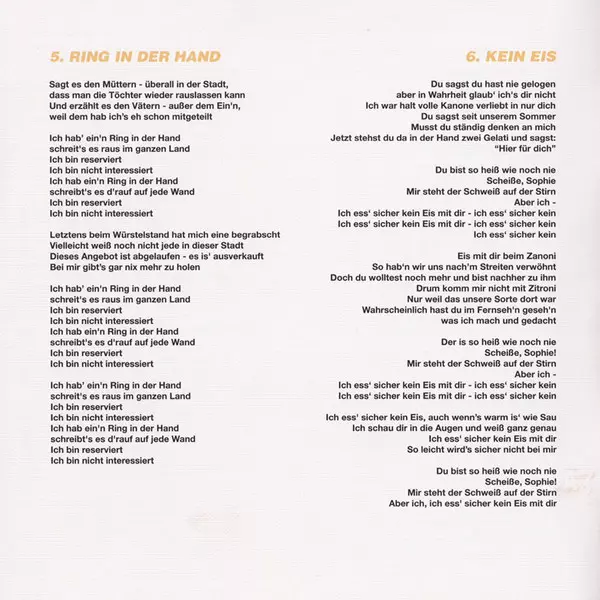 5. RING IN DER HAND

Sagt es den Müttern - überall in der Stadt,
dass man die Töchter wieder rauslassen kann
Und erzählt es den Vätern - außer dem Ein'n,
weil dem hab ich's eh schon mitgeteilt

Ich hab' ein'n Ring in der Hand
schreit's es raus im ganzen Land
Ich bin reserviert
Ich bin nicht interessiert
Ich hab ein'n Ring in der Hand
schreibt's es d'rauf auf jede Wand
Ich bin reserviert
Ich bin nicht interessiert

Letztens beim Würstelstand hat mich eine begrabscht
Vielleicht weiß noch nicht jede in dieser Stadt
Dieses Angebot ist abgelaufen - es is' ausverkauft
Bei mir gibt's gar nix mehr zu holen

Ich hab' ein'n Ring in der Hand
schreit's es raus im ganzen Land
Ich bin reserviert
Ich bin nicht interessiert
Ich hab ein'n Ring in der Hand
schreibt's es d'rauf auf jede Wand
Ich bin reserviert
Ich bin nicht interessiert

Ich hab' ein'n Ring in der Hand
schreit's es raus im ganzen Land
Ich bin reserviert
Ich bin nicht interessiert
Ich hab ein'n Ring in der Hand
schreibt's es d'rauf auf jede Wand
Ich bin reserviert
Ich bin nicht interessiert

6. KEIN EIS

Du sagst du hast nie gelogen
aber in Wahrheit glaub' ich's dir nicht
Ich war halt volle Kanone verliebt in nur dich
Du sagst seit unserem Sommer
Musst du ständig denken an mich
Jetzt stehst du da in der Hand zwei Gelati und sagst:
"Hier für dich"

Du bist so heiß wie noch nie
Scheiße, Sophie
Mir steht der Schweiß auf der Stirn
Aber ich -
Ich ess' sicher kein Eis mit dir - ich ess' sicher kein
Ich ess' sicher kein Eis mit dir - ich ess' sicher kein
Ich ess' sicher kein

Eis mit dir beim Zanoni
So hab'n wir uns nach'm Streiten verwöhnt
Doch du wolltest noch mehr und bist nachher zu ihm
Drum komm mir nicht mit Zitroni
Nur weil das unsere Sorte dort war
Wahrscheinlich hast du im Fernseh'n geseh'n
was ich mach und gedacht

Der is so heiß wie noch nie
Scheiße, Sophie!
Mir steht der Schweiß auf der Stirn
Aber ich -
Ich ess' sicher kein Eis mit dir - ich ess' sicher kein
Ich ess' sicher kein Eis mit dir - ich ess' sicher kein

Ich ess' sicher kein Eis, auch wenn's warm is' wie Sau
Ich schau dir in die Augen und weiß ganz genau
Ich ess' sicher kein Eis mit dir
So leicht wird's sicher nicht bei mir

Du bist so heiß wie noch nie
Scheiße, Sophie!
Mir steht der Schweiß auf der Stirn
Aber ich, ich ess' sicher kein Eis mit dir